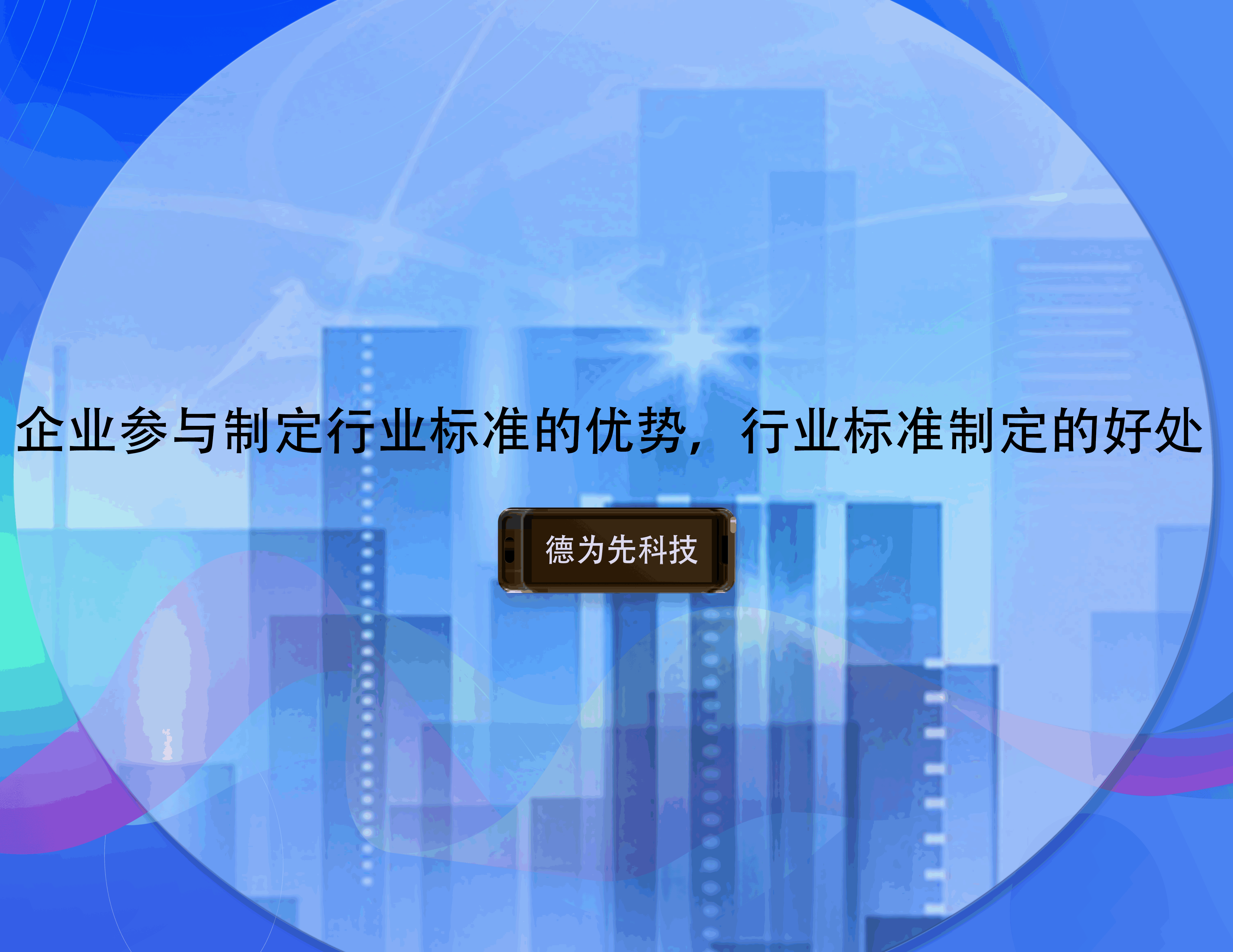 企业参与制定行业标准的优势，行业标准制定的好处

德为先科技